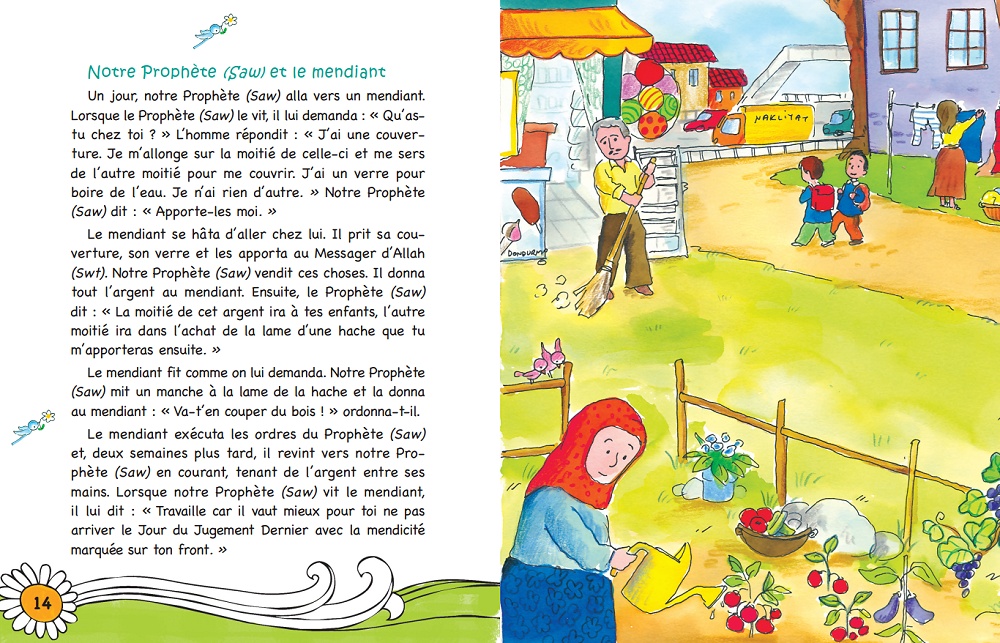 Notre Prophète (Saw) et le mendiant

Un jour, notre Prophète (Saw) alla vers un mendiant. Lorsque le Prophète (Saw) le vit, il lui demanda : « Qu'as-tu chez toi ? » L'homme répondit : « J'ai une couverture. Je m'allonge sur la moitié de celle-ci et me sers de l'autre moitié pour me couvrir. J'ai un verre pour boire de l'eau. Je n'ai rien d'autre. » Notre Prophète (Saw) dit : « Apporte-les moi. »

Le mendiant se hâta d'aller chez lui. Il prit sa couverture, son verre et les apporta au Messager d'Allah (Swt). Notre Prophète (Saw) vendit ces choses. Il donna tout l'argent au mendiant. Ensuite, le Prophète (Saw) dit : « La moitié de cet argent ira à tes enfants, l'autre moitié ira dans l'achat de la lame d'une hache que tu m'apporteras ensuite. »

Le mendiant fit comme on lui demanda. Notre Prophète (Saw) mit un manche à la lame de la hache et la donna au mendiant : « Va-t'en couper du bois ! » ordonna-t-il.

Le mendiant exécuta les ordres du Prophète (Saw) et, deux semaines plus tard, il revint vers notre Prophète (Saw) en courant, tenant de l'argent entre ses mains. Lorsque notre Prophète (Saw) vit le mendiant, il lui dit : « Travaille car il vaut mieux pour toi ne pas arriver le Jour du Jugement Dernier avec la mendicité marquée sur ton front. »

14

NAKLİYAT

DONDURMA